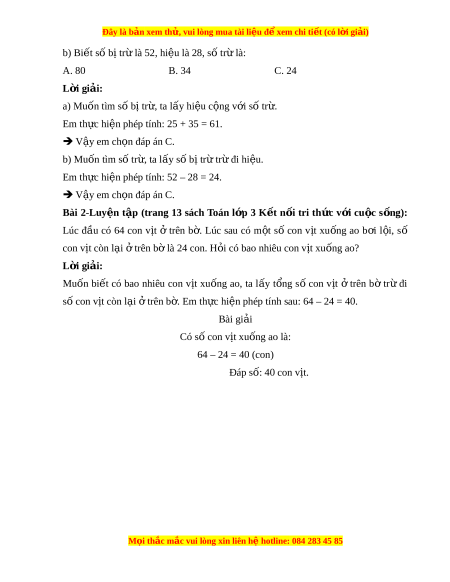 Đây là bản xem thử, vui lòng mua tài liệu để xem chi tiết (có lời giải)

b) Biết số bị trừ là 52, hiệu là 28, số trừ là:

A. 80 B. 34 C. 24

**Lời giải:**

a) Muốn tìm số bị trừ, ta lấy hiệu cộng với số trừ.

Em thực hiện phép tính: 25 + 35 = 61.

➔ Vậy em chọn đáp án C.

b) Muốn tìm số trừ, ta lấy số bị trừ trừ đi hiệu.

Em thực hiện phép tính: 52 – 28 = 24.

➔ Vậy em chọn đáp án C.

**Bài 2-Luyện tập (trang 13 sách Toán lớp 3 Kết nối tri thức với cuộc sống):**

Lúc đầu có 64 con vịt ở trên bờ. Lúc sau có một số con vịt xuống ao bơi lội, số con vịt còn lại ở trên bờ là 24 con. Hỏi có bao nhiêu con vịt xuống ao?

**Lời giải:**

Muốn biết có bao nhiêu con vịt xuống ao, ta lấy tổng số con vịt ở trên bờ trừ đi số con vịt còn lại ở trên bờ. Em thực hiện phép tính sau: 64 – 24 = 40.

Bài giải

Có số con vịt xuống ao là:

64 – 24 = 40 (con)

Đáp số: 40 con vịt.

Mọi thắc mắc vui lòng xin liên hệ hotline: 084 283 45 85